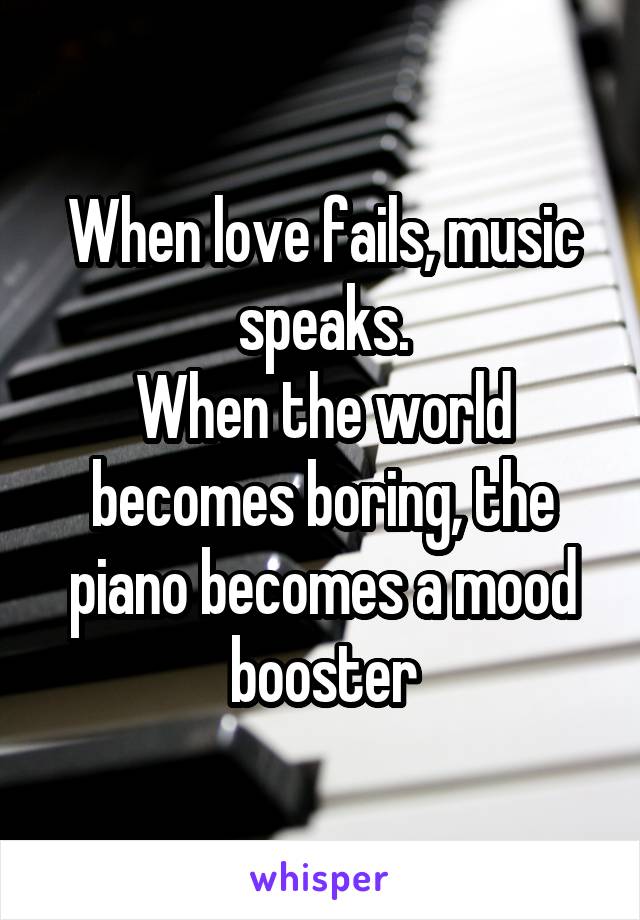 When love fails, music speaks.
When the world becomes boring, the piano becomes a mood booster

whisper